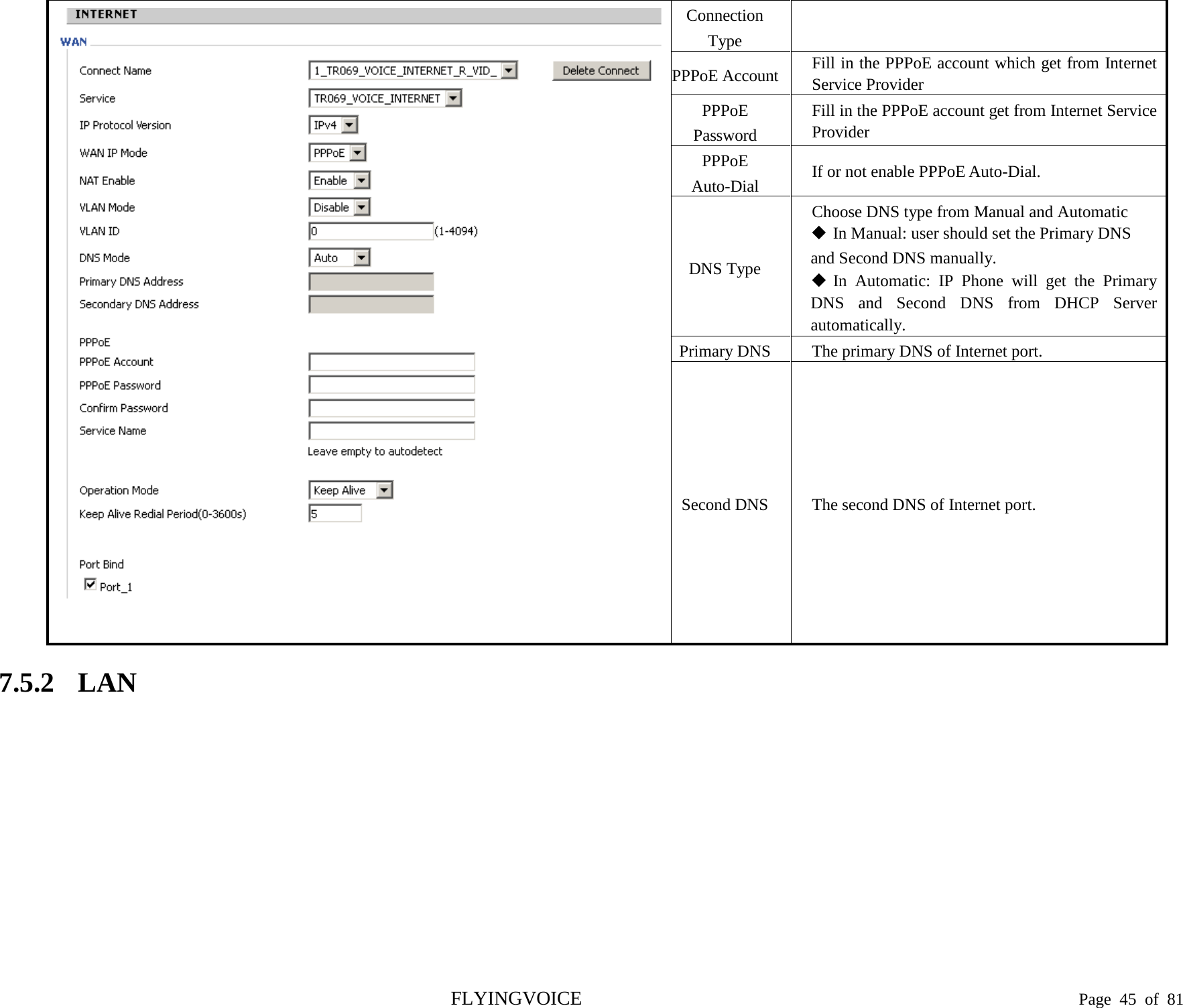 INTERNET

WAN

Connect Name 1_TR069_VOICE_INTERNET_R_VID_ Delete Connect

Service TR069_VOICE_INTERNET

IP Protocol Version IPv4

WAN IP Mode PPPoE

NAT Enable Enable

VLAN Mode Disable

VLAN ID 0 (1-4094)

DNS Mode Auto

Primary DNS Address

Secondary DNS Address

PPPoE

PPPoE Account

PPPoE Password

Confirm Password

Service Name

Leave empty to autodetect

Operation Mode Keep Alive

Keep Alive Redial Period(0-3600s) 5

Port Bind

Port_1

| Connection Type | |
|---|---|
| PPPoE Account | Fill in the PPPoE account which get from Internet Service Provider |
| PPPoE Password | Fill in the PPPoE account get from Internet Service Provider |
| PPPoE Auto-Dial | If or not enable PPPoE Auto-Dial. |
| DNS Type | Choose DNS type from Manual and Automatic ◆ In Manual: user should set the Primary DNS and Second DNS manually. ◆ In Automatic: IP Phone will get the Primary DNS and Second DNS from DHCP Server automatically. |
| Primary DNS | The primary DNS of Internet port. |
| Second DNS | The second DNS of Internet port. |

7.5.2 LAN

FLYINGVOICE

Page 45 of 81